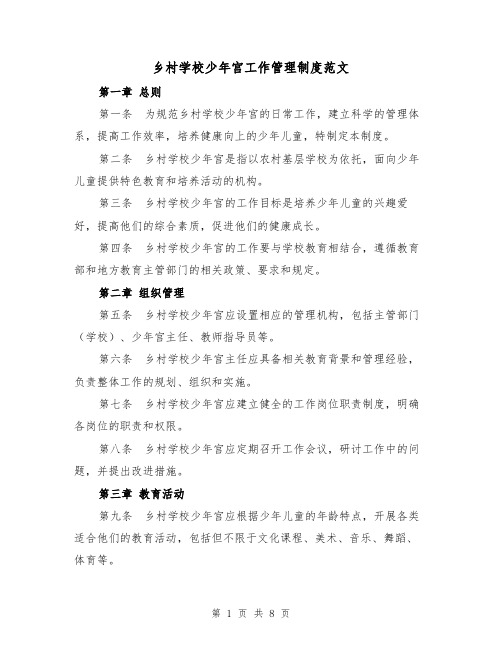 乡村学校少年宫工作管理制度范文

第一章 总则

第一条 为规范乡村学校少年宫的日常工作，建立科学的管理体系，提高工作效率，培养健康向上的少年儿童，特制定本制度。

第二条 乡村学校少年宫是指以农村基层学校为依托，面向少年儿童提供特色教育和培养活动的机构。

第三条 乡村学校少年宫的工作目标是培养少年儿童的兴趣爱好，提高他们的综合素质，促进他们的健康成长。

第四条 乡村学校少年宫的工作要与学校教育相结合，遵循教育部和地方教育主管部门的相关政策、要求和规定。

第二章 组织管理

第五条 乡村学校少年宫应设置相应的管理机构，包括主管部门（学校）、少年宫主任、教师指导员等。

第六条 乡村学校少年宫主任应具备相关教育背景和管理经验，负责整体工作的规划、组织和实施。

第七条 乡村学校少年宫应建立健全的工作岗位职责制度，明确各岗位的职责和权限。

第八条 乡村学校少年宫应定期召开工作会议，研讨工作中的问题，并提出改进措施。

第三章 教育活动

第九条 乡村学校少年宫应根据少年儿童的年龄特点，开展各类适合他们的教育活动，包括但不限于文化课程、美术、音乐、舞蹈、体育等。

第 1 页 共 8 页